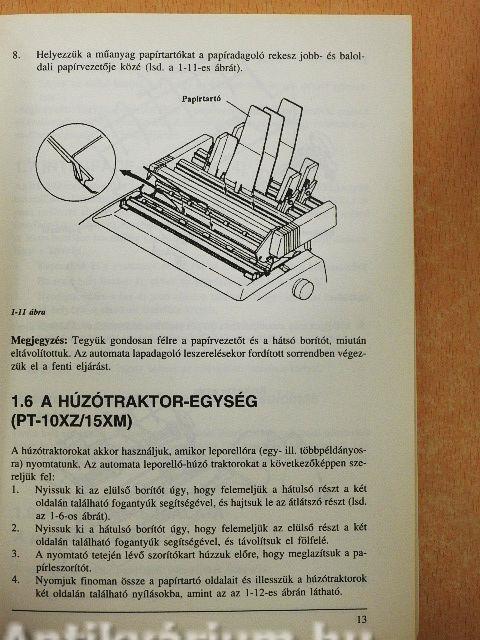 8. Helyezzük a műanyag papírtartókat a papíradagoló rekesz jobb- és baloldali papírvezetője közé (lsd. a 1-11-es ábrát).

Papírtartó

1-11 ábra

Megjegyzés: Tegyük gondosan félre a papírvezetőt és a hátsó borítót, miután eltávolítottuk. Az automata lapadagoló leszerelésekor fordított sorrendben végezzük el a fenti eljárást.

1.6 A HÚZÓTRAKTOR-EGYSÉG (PT-10XZ/15XM)

A húzótraktorokat akkor használjuk, amikor leporellóra (egy- ill. többpéldányosra) nyomtatunk. Az automata leporelló-húzó traktorokat a következőképpen szereljük fel:
1. Nyissuk ki az elülső borítót úgy, hogy felemeljük a hátulsó részt a két oldalán található fogantyúk segítségével, és hajtsuk le az átlátszó részt (lsd. az 1-6-os ábrát).
2. Nyissuk ki a hátulsó borítót úgy, hogy felemeljük az elülső részt a két oldalán található fogantyúk segítségével, és távolítsuk el fölfelé.
3. A nyomtató tetején lévő szorítókart húzzuk előre, hogy meglazítsuk a papírleszorítót.
4. Nyomjuk finoman össze a papírtartó oldalait és illesszük a húzótraktorok két oldalán található nyílásokba, amint az az 1-12-es ábrán látható.

13

Antikvárium.hu